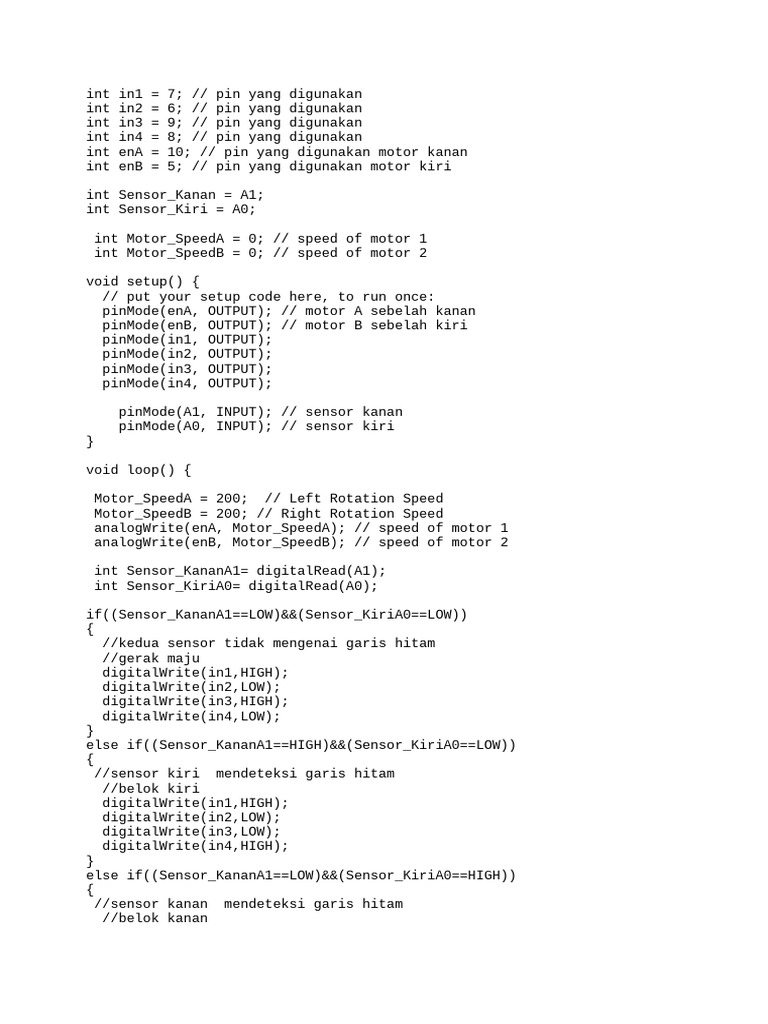 int in1 = 7; // pin yang digunakan
int in2 = 6; // pin yang digunakan
int in3 = 9; // pin yang digunakan
int in4 = 8; // pin yang digunakan
int enA = 10; // pin yang digunakan motor kanan
int enB = 5; // pin yang digunakan motor kiri

int Sensor_Kanan = A1;
int Sensor_Kiri = A0;

 int Motor_SpeedA = 0; // speed of motor 1
 int Motor_SpeedB = 0; // speed of motor 2

void setup() {
  // put your setup code here, to run once:
  pinMode(enA, OUTPUT); // motor A sebelah kanan
  pinMode(enB, OUTPUT); // motor B sebelah kiri
  pinMode(in1, OUTPUT);
  pinMode(in2, OUTPUT);
  pinMode(in3, OUTPUT);
  pinMode(in4, OUTPUT);

    pinMode(A1, INPUT); // sensor kanan
    pinMode(A0, INPUT); // sensor kiri
}

void loop() {

 Motor_SpeedA = 200;  // Left Rotation Speed
 Motor_SpeedB = 200; // Right Rotation Speed
 analogWrite(enA, Motor_SpeedA); // speed of motor 1
 analogWrite(enB, Motor_SpeedB); // speed of motor 2

 int Sensor_KananA1= digitalRead(A1);
 int Sensor_KiriA0= digitalRead(A0);

if((Sensor_KananA1==LOW)&&(Sensor_KiriA0==LOW))
{
  //kedua sensor tidak mengenai garis hitam
  //gerak maju
  digitalWrite(in1,HIGH);
  digitalWrite(in2,LOW);
  digitalWrite(in3,HIGH);
  digitalWrite(in4,LOW);
}
else if((Sensor_KananA1==HIGH)&&(Sensor_KiriA0==LOW))
{
 //sensor kiri  mendeteksi garis hitam
  //belok kiri
  digitalWrite(in1,HIGH);
  digitalWrite(in2,LOW);
  digitalWrite(in3,LOW);
  digitalWrite(in4,HIGH);
}
else if((Sensor_KananA1==LOW)&&(Sensor_KiriA0==HIGH))
{
 //sensor kanan  mendeteksi garis hitam
  //belok kanan